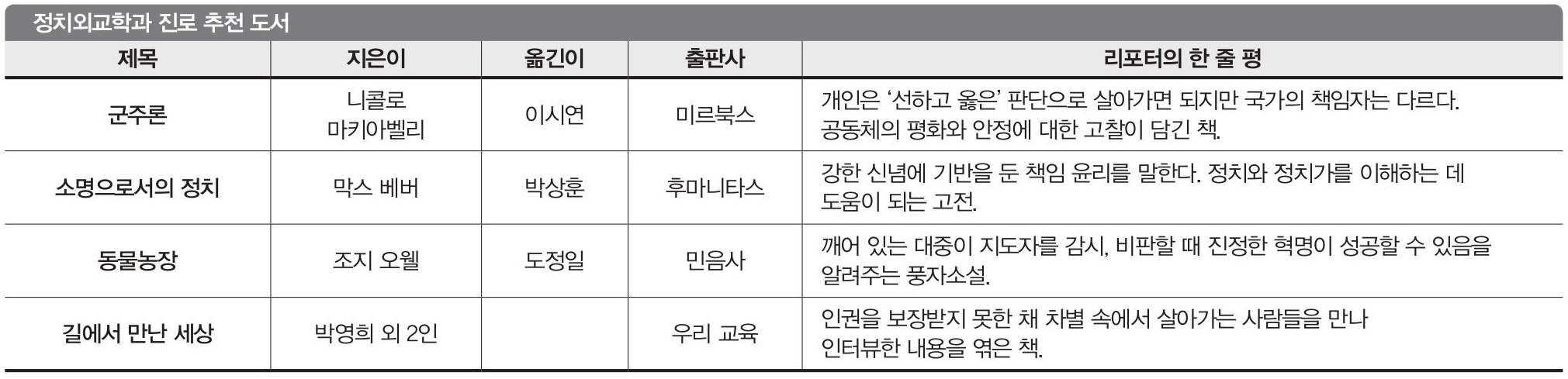 정치외교학과 진로 추천 도서

| 제목 | 지은이 | 옮긴이 | 출판사 | 리포터의 한 줄 평 |
|---|---|---|---|---|
| 군주론 | 니콜로 마키아벨리 | 이시연 | 미르북스 | 개인은 '선하고 옳은' 판단으로 살아가면 되지만 국가의 책임자는 다르다. 공동체의 평화와 안정에 대한 고찰이 담긴 책. |
| 소명으로서의 정치 | 막스 베버 | 박상훈 | 후마니타스 | 강한 신념에 기반을 둔 책임 윤리를 말한다. 정치와 정치가를 이해하는 데 도움이 되는 고전. |
| 동물농장 | 조지 오웰 | 도정일 | 민음사 | 깨어 있는 대중이 지도자를 감시, 비판할 때 진정한 혁명이 성공할 수 있음을 알려주는 풍자소설. |
| 길에서 만난 세상 | 박영희 외 2인 | | 우리 교육 | 인권을 보장받지 못한 채 차별 속에서 살아가는 사람들을 만나 인터뷰한 내용을 엮은 책. |